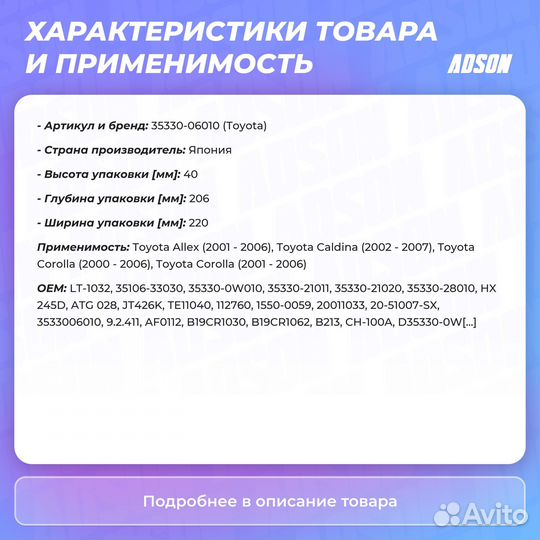 ХАРАКТЕРИСТИКИ ТОВАРА И ПРИМЕНИМОСТЬ

ADSON

- Артикул и бренд: 35330-06010 (Toyota)

- Страна производитель: Япония

- Высота упаковки [мм]: 40

- Глубина упаковки [мм]: 206

- Ширина упаковки [мм]: 220

Применимость: Toyota Allex (2001 - 2006), Toyota Caldina (2002 - 2007), Toyota Corolla (2000 - 2006), Toyota Corolla (2001 - 2006)

OEM: LT-1032, 35106-33030, 35330-0W010, 35330-21011, 35330-21020, 35330-28010, HX 245D, ATG 028, JT426K, TE11040, 112760, 1550-0059, 20011033, 20-51007-SX, 3533006010, 9.2.411, AF0112, B19CR1030, B19CR1062, B213, CH-100A, D35330-0W[...]

Подробнее в описание товара

Avito